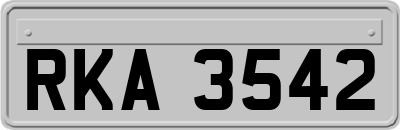 RKA 3542